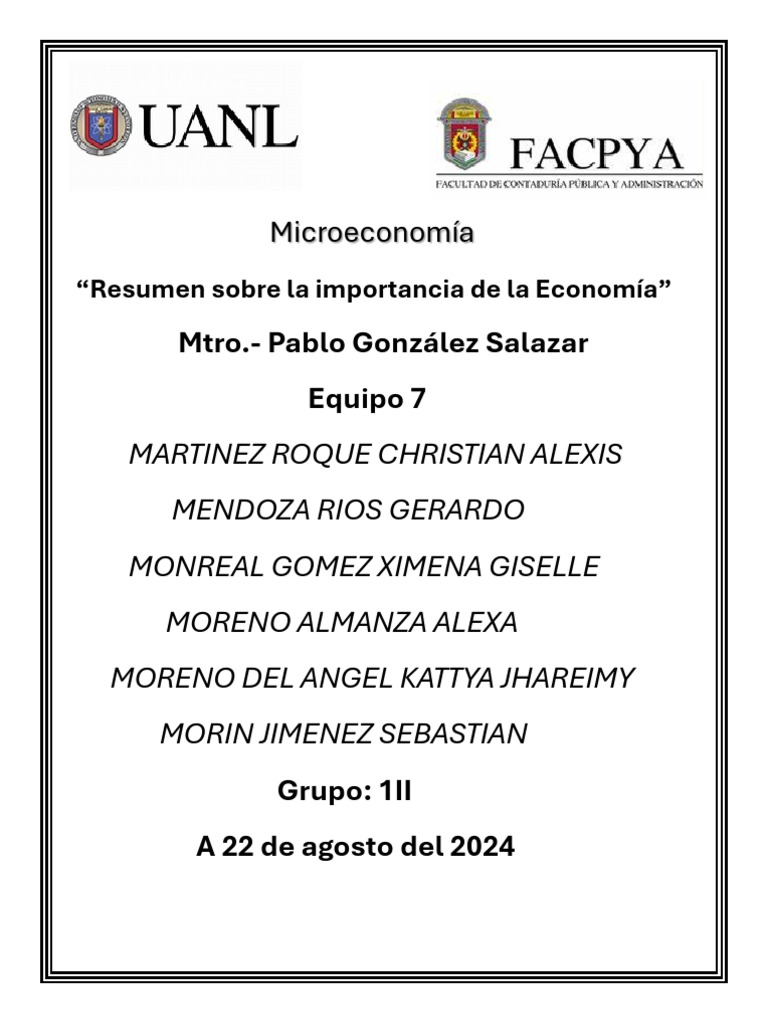 UANL

FACPYA
FACULTAD DE CONTADURÍA PÚBLICA Y ADMINISTRACIÓN

Microeconomía

“Resumen sobre la importancia de la Economía”

Mtro.- Pablo González Salazar

Equipo 7

MARTINEZ ROQUE CHRISTIAN ALEXIS

MENDOZA RIOS GERARDO

MONREAL GOMEZ XIMENA GISELLE

MORENO ALMANZA ALEXA

MORENO DEL ANGEL KATTYA JHAREIMY

MORIN JIMENEZ SEBASTIAN

Grupo: 1II

A 22 de agosto del 2024